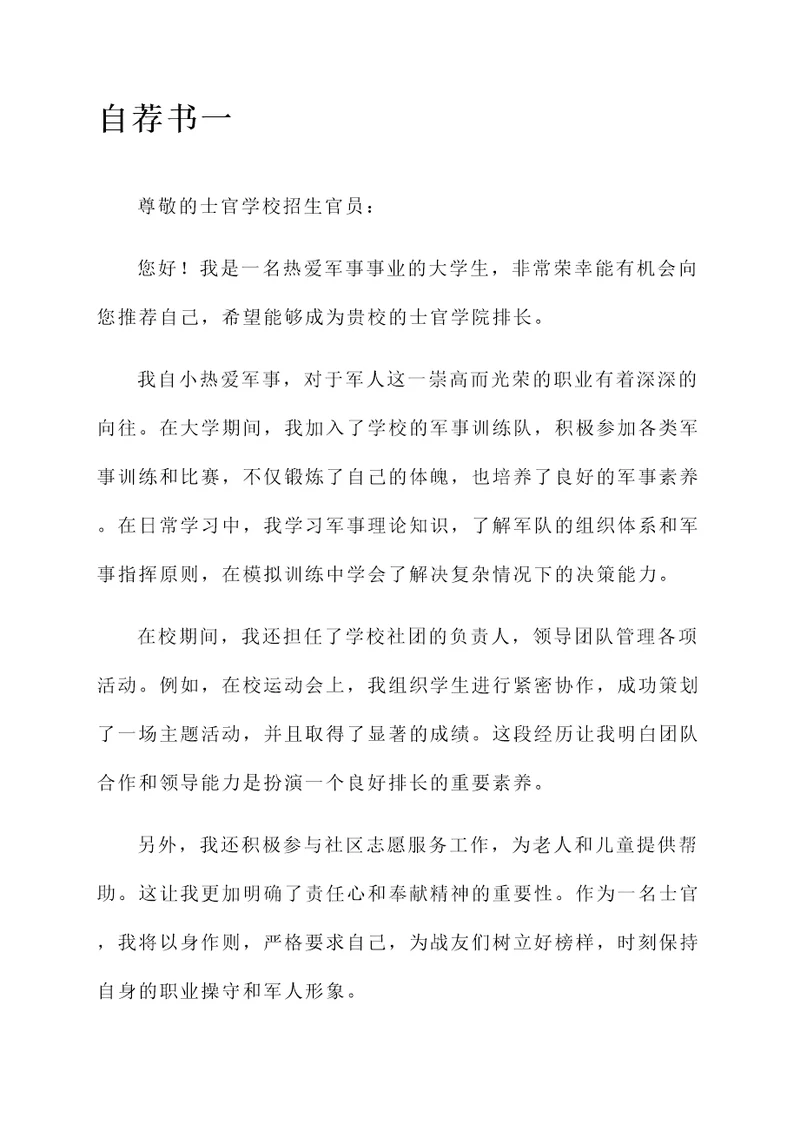 自荐书一

尊敬的士官学校招生官员：

您好！我是一名热爱军事事业的大学生，非常荣幸能有机会向您推荐自己，希望能够成为贵校的士官学院排长。

我自小热爱军事，对于军人这一崇高而光荣的职业有着深深的向往。在大学期间，我加入了学校的军事训练队，积极参加各类军事训练和比赛，不仅锻炼了自己的体魄，也培养了良好的军事素养。在日常学习中，我学习军事理论知识，了解军队的组织体系和军事指挥原则，在模拟训练中学会了解决复杂情况下的决策能力。

在校期间，我还担任了学校社团的负责人，领导团队管理各项活动。例如，在校运动会上，我组织学生进行紧密协作，成功策划了一场主题活动，并且取得了显著的成绩。这段经历让我明白团队合作和领导能力是扮演一个良好排长的重要素养。

另外，我还积极参与社区志愿服务工作，为老人和儿童提供帮助。这让我更加明确了责任心和奉献精神的重要性。作为一名士官，我将以身作则，严格要求自己，为战友们树立好榜样，时刻保持自身的职业操守和军人形象。